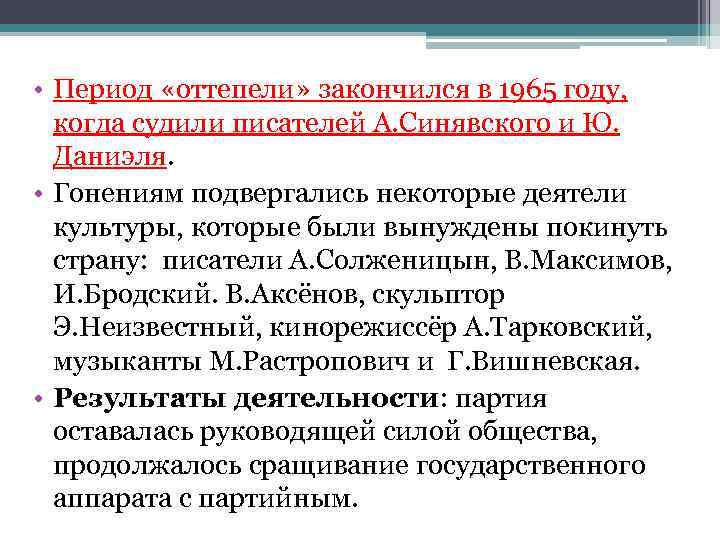 • Период «оттепели» закончился в 1965 году, когда судили писателей А.Синявского и Ю. Даниэля.
• Гонениям подвергались некоторые деятели культуры, которые были вынуждены покинуть страну: писатели А.Солженицын, В.Максимов, И.Бродский. В.Аксёнов, скульптор Э.Неизвестный, кинорежиссёр А.Тарковский, музыканты М.Растропович и Г.Вишневская.
• Результаты деятельности: партия оставалась руководящей силой общества, продолжалось сращивание государственного аппарата с партийным.